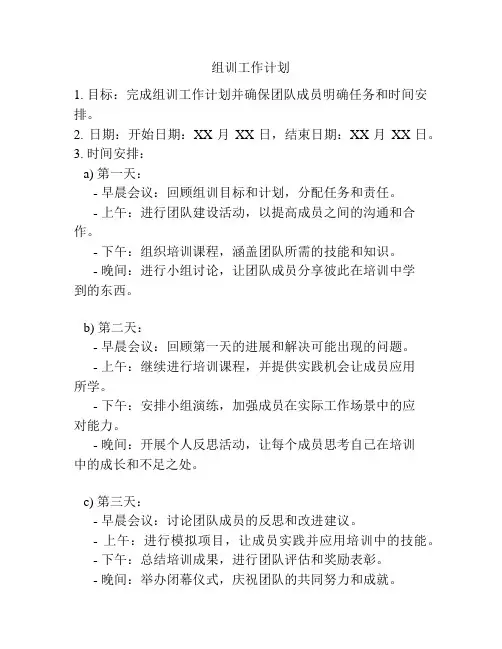 组训工作计划

1. 目标：完成组训工作计划并确保团队成员明确任务和时间安排。
2. 日期：开始日期：XX 月 XX 日，结束日期：XX 月 XX 日。
3. 时间安排：
a) 第一天：
- 早晨会议：回顾组训目标和计划，分配任务和责任。
- 上午：进行团队建设活动，以提高成员之间的沟通和合作。
- 下午：组织培训课程，涵盖团队所需的技能和知识。
- 晚间：进行小组讨论，让团队成员分享彼此在培训中学到的东西。

b) 第二天：
- 早晨会议：回顾第一天的进展和解决可能出现的问题。
- 上午：继续进行培训课程，并提供实践机会让成员应用所学。
- 下午：安排小组演练，加强成员在实际工作场景中的应对能力。
- 晚间：开展个人反思活动，让每个成员思考自己在培训中的成长和不足之处。

c) 第三天：
- 早晨会议：讨论团队成员的反思和改进建议。
- 上午：进行模拟项目，让成员实践并应用培训中的技能。
- 下午：总结培训成果，进行团队评估和奖励表彰。
- 晚间：举办闭幕仪式，庆祝团队的共同努力和成就。